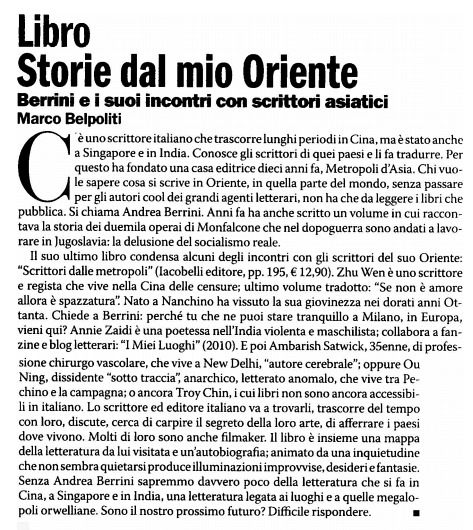 Libro
Storie dal mio Oriente

Berrini e i suoi incontri con scrittori asiatici

Marco Belpoliti

C'è uno scrittore italiano che trascorre lunghi periodi in Cina, ma è stato anche a Singapore e in India. Conosce gli scrittori di quei paesi e li fa tradurre. Per questo ha fondato una casa editrice dieci anni fa, Metropoli d'Asia. Chi vuole sapere cosa si scrive in Oriente, in quella parte del mondo, senza passare per gli autori cool dei grandi agenti letterari, non ha che da leggere i libri che pubblica. Si chiama Andrea Berrini. Anni fa ha anche scritto un volume in cui raccontava la storia dei duemila operai di Monfalcone che nel dopoguerra sono andati a lavorare in Jugoslavia: la delusione del socialismo reale.

Il suo ultimo libro condensa alcuni degli incontri con gli scrittori del suo Oriente: "Scrittori dalle metropoli" (Iacobelli editore, pp. 195, € 12,90). Zhu Wen è uno scrittore e regista che vive nella Cina delle censure; ultimo volume tradotto: "Se non è amore allora è spazzatura". Nato a Nanchino ha vissuto la sua giovinezza nei dorati anni Ottanta. Chiede a Berrini: perché tu che ne puoi stare tranquillo a Milano, in Europa, vieni qui? Annie Zaidi è una poetessa nell'India violenta e maschilista; collabora a fanzine e blog letterari: "I Miei Luoghi" (2010). E poi Ambarish Satwick, 35enne, di professione chirurgo vascolare, che vive a New Delhi, "autore cerebrale"; oppure Ou Ning, dissidente "sotto traccia", anarchico, letterato anomalo, che vive tra Pechino e la campagna; o ancora Troy Chin, i cui libri non sono ancora accessibili in italiano. Lo scrittore ed editore italiano va a trovarli, trascorre del tempo con loro, discute, cerca di carpire il segreto della loro arte, di afferrare i paesi dove vivono. Molti di loro sono anche filmaker. Il libro è insieme una mappa della letteratura da lui visitata e un'autobiografia; animato da una inquietudine che non sembra quietarsi produce illuminazioni improvvise, desideri e fantasie. Senza Andrea Berrini sapremmo davvero poco della letteratura che si fa in Cina, a Singapore e in India, una letteratura legata ai luoghi e a quelle megalopoli orwelliane. Sono il nostro prossimo futuro? Difficile rispondere. ■